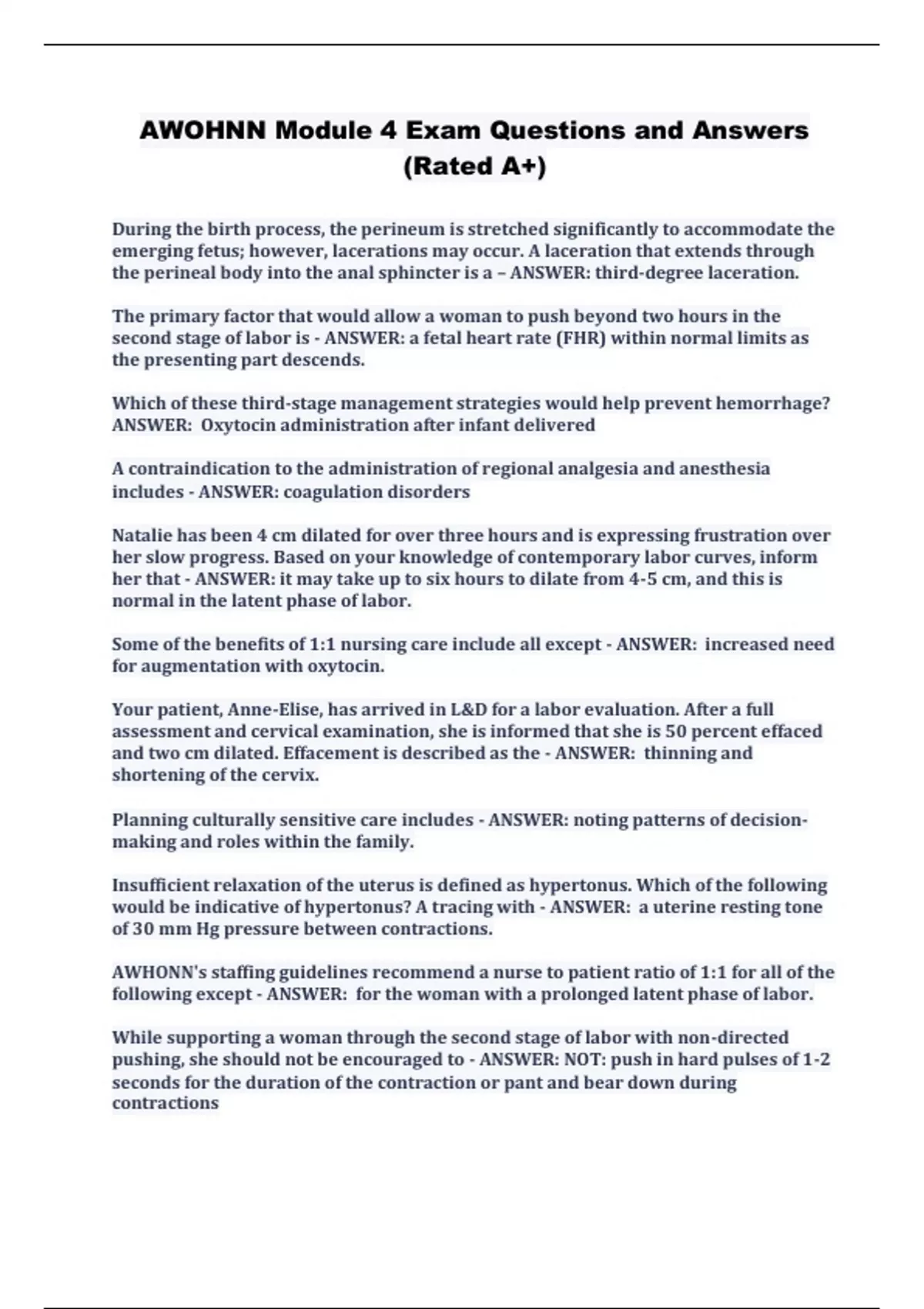 AWOHNN Module 4 Exam Questions and Answers (Rated A+)

During the birth process, the perineum is stretched significantly to accommodate the emerging fetus; however, lacerations may occur. A laceration that extends through the perineal body into the anal sphincter is a – ANSWER: third-degree laceration.

The primary factor that would allow a woman to push beyond two hours in the second stage of labor is - ANSWER: a fetal heart rate (FHR) within normal limits as the presenting part descends.

Which of these third-stage management strategies would help prevent hemorrhage? ANSWER: Oxytocin administration after infant delivered

A contraindication to the administration of regional analgesia and anesthesia includes - ANSWER: coagulation disorders

Natalie has been 4 cm dilated for over three hours and is expressing frustration over her slow progress. Based on your knowledge of contemporary labor curves, inform her that - ANSWER: it may take up to six hours to dilate from 4-5 cm, and this is normal in the latent phase of labor.

Some of the benefits of 1:1 nursing care include all except - ANSWER: increased need for augmentation with oxytocin.

Your patient, Anne-Elise, has arrived in L&D for a labor evaluation. After a full assessment and cervical examination, she is informed that she is 50 percent effaced and two cm dilated. Effacement is described as the - ANSWER: thinning and shortening of the cervix.

Planning culturally sensitive care includes - ANSWER: noting patterns of decision-making and roles within the family.

Insufficient relaxation of the uterus is defined as hypertonus. Which of the following would be indicative of hypertonus? A tracing with - ANSWER: a uterine resting tone of 30 mm Hg pressure between contractions.

AWHONN's staffing guidelines recommend a nurse to patient ratio of 1:1 for all of the following except - ANSWER: for the woman with a prolonged latent phase of labor.

While supporting a woman through the second stage of labor with non-directed pushing, she should not be encouraged to - ANSWER: NOT: push in hard pulses of 1-2 seconds for the duration of the contraction or pant and bear down during contractions